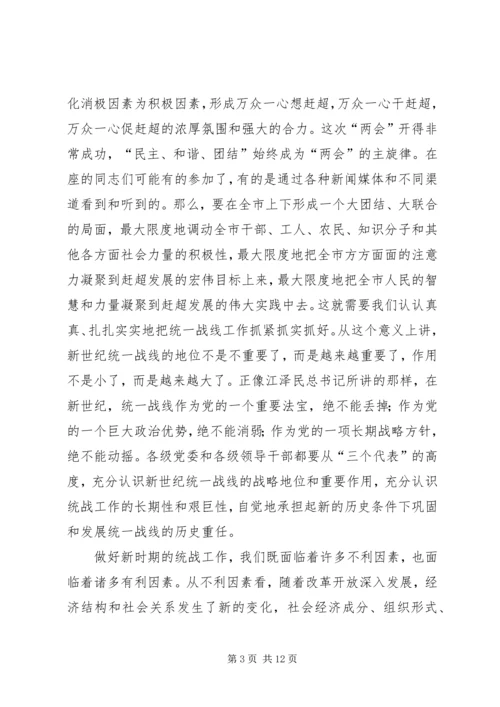 化消极因素为积极因素，形成万众一心想赶超，万众一心干赶超，万众一心促赶超的浓厚氛围和强大的合力。这次“两会”开得非常成功，“民主、和谐、团结”始终成为“两会”的主旋律。在座的同志们可能有的参加了，有的是通过各种新闻媒体和不同渠道看到和听到的。那么，要在全市上下形成一个大团结、大联合的局面，最大限度地调动全市干部、工人、农民、知识分子和其他各方面社会力量的积极性，最大限度地把全市方方面面的注意力凝聚到赶超发展的宏伟目标上来，最大限度地把全市人民的智慧和力量凝聚到赶超发展的伟大实践中去。这就需要我们认认真真、扎扎实实地把统一战线工作抓紧抓实抓好。从这个意义上讲，新世纪统一战线的地位不是不重要了，而是越来越重要了，作用不是小了，而是越来越大了。正像江泽民总书记所讲的那样，在新世纪，统一战线作为党的一个重要法宝，绝不能丢掉；作为党的一个巨大政治优势，绝不能消弱；作为党的一项长期战略方针，绝不能动摇。各级党委和各级领导干部都要从“三个代表”的高度，充分认识新世纪统一战线的战略地位和重要作用，充分认识统战工作的长期性和艰巨性，自觉地承担起新的历史条件下巩固和发展统一战线的历史重任。

做好新时期的统战工作，我们既面临着许多不利因素，也面临着诸多有利因素。从不利因素看，随着改革开放深入发展，经济结构和社会关系发生了新的变化，社会经济成分、组织形式、

第 3 页 共 12 页